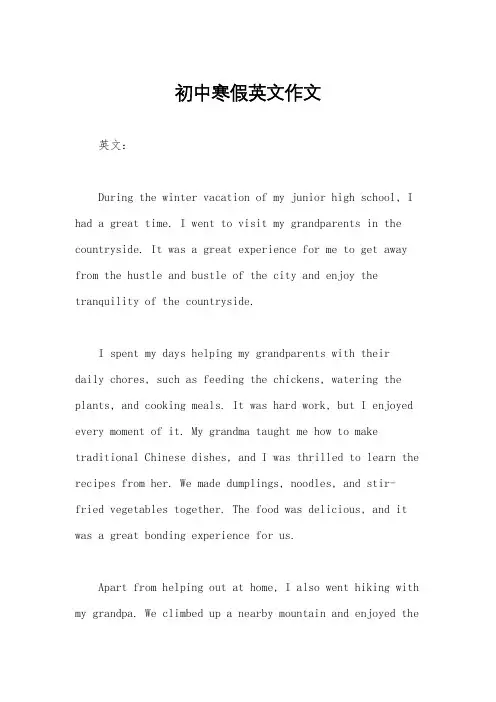 初中寒假英文作文

英文：

During the winter vacation of my junior high school, I had a great time. I went to visit my grandparents in the countryside. It was a great experience for me to get away from the hustle and bustle of the city and enjoy the tranquility of the countryside.

I spent my days helping my grandparents with their daily chores, such as feeding the chickens, watering the plants, and cooking meals. It was hard work, but I enjoyed every moment of it. My grandma taught me how to make traditional Chinese dishes, and I was thrilled to learn the recipes from her. We made dumplings, noodles, and stir-fried vegetables together. The food was delicious, and it was a great bonding experience for us.

Apart from helping out at home, I also went hiking with my grandpa. We climbed up a nearby mountain and enjoyed the